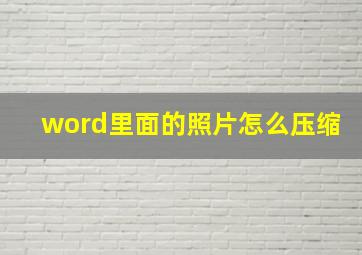 word里面的照片怎么压缩